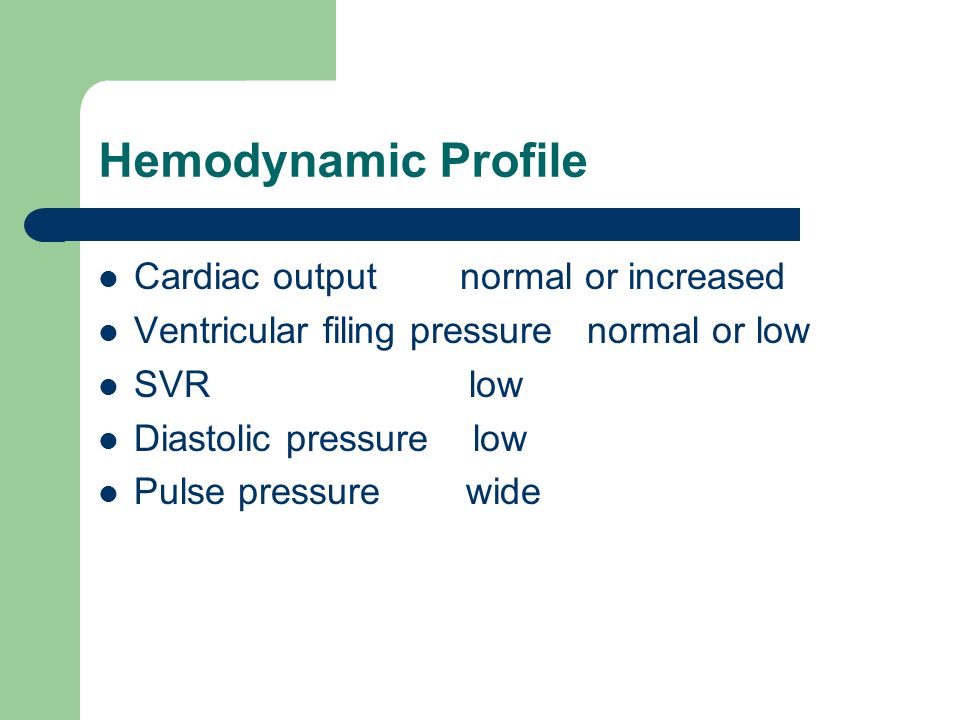 Hemodynamic Profile

- Cardiac output normal or increased
- Ventricular filing pressure normal or low
- SVR low
- Diastolic pressure low
- Pulse pressure wide